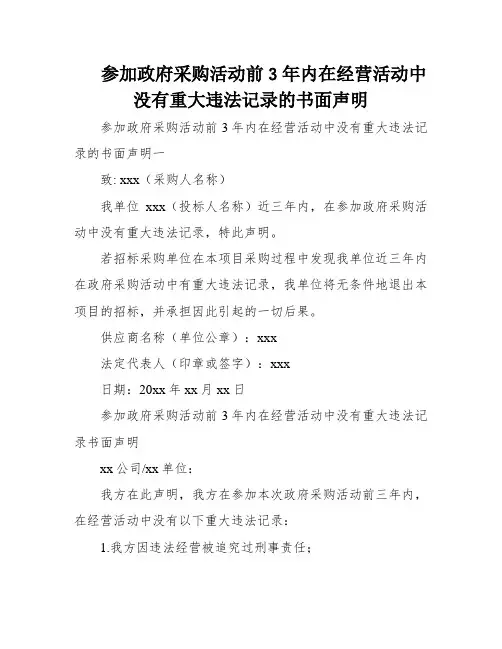 参加政府采购活动前 3 年内在经营活动中没有重大违法记录的书面声明

参加政府采购活动前 3 年内在经营活动中没有重大违法记录的书面声明一

致: xxx（采购人名称）

我单位 xxx（投标人名称）近三年内，在参加政府采购活动中没有重大违法记录，特此声明。

若招标采购单位在本项目采购过程中发现我单位近三年内在政府采购活动中有重大违法记录，我单位将无条件地退出本项目的招标，并承担因此引起的一切后果。

供应商名称（单位公章）：xxx

法定代表人（印章或签字）：xxx

日期：20xx 年 xx 月 xx 日

参加政府采购活动前 3 年内在经营活动中没有重大违法记录书面声明

xx 公司/xx 单位：

我方在此声明，我方在参加本次政府采购活动前三年内，在经营活动中没有以下重大违法记录：

1.我方因违法经营被追究过刑事责任；